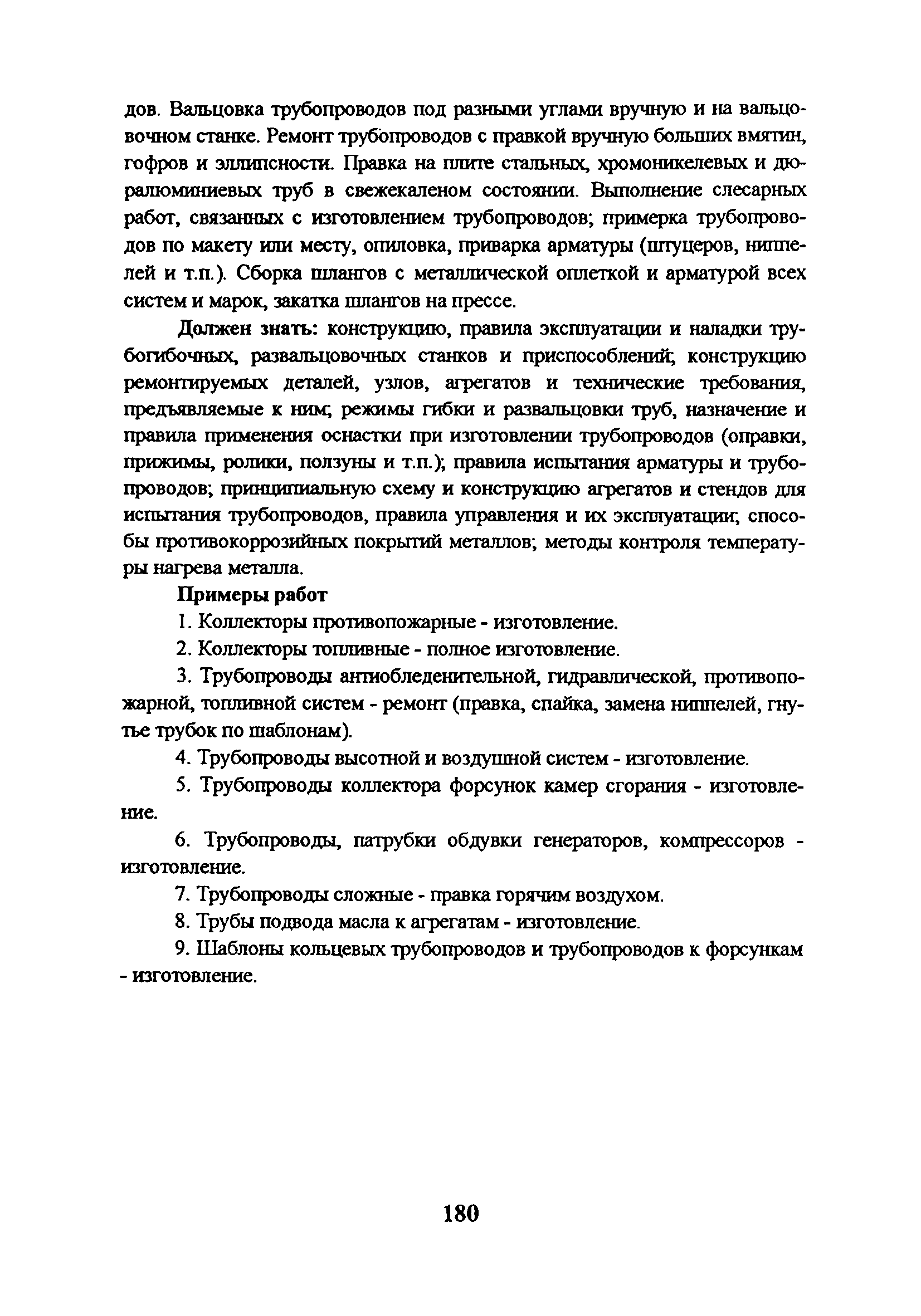 дов. Вальцовка трубопроводов под разными углами вручную и на вальцовочном станке. Ремонт трубопроводов с правкой вручную больших вмятин, гофров и эллипсности. Правка на плите стальных, хромоникелевых и дюралюминиевых труб в свежекаленом состоянии. Выполнение слесарных работ, связанных с изготовлением трубопроводов; примерка трубопроводов по макету или месту, опиловка, приварка арматуры (штуцеров, ниппелей и т.п.). Сборка шлангов с металлической оплеткой и арматурой всех систем и марок, закатка шлангов на прессе.

Должен знать: конструкцию, правила эксплуатации и наладки трубогибочных, развальцовочных станков и приспособлений; конструкцию ремонтируемых деталей, узлов, агрегатов и технические требования, предъявляемые к ним; режимы гибки и развальцовки труб, назначение и правила применения оснастки при изготовлении трубопроводов (оправки, прижимы, ролики, ползуны и т.п.); правила испытания арматуры и трубопроводов; принципиальную схему и конструкцию агрегатов и стендов для испытания трубопроводов, правила управления и их эксплуатации; способы противокоррозийных покрытий металлов; методы контроля температуры нагрева металла.

Примеры работ

1. Коллекторы противопожарные - изготовление.

2. Коллекторы топливные - полное изготовление.

3. Трубопроводы антиобледенительной, гидравлической, противопожарной, топливной систем - ремонт (правка, спайка, замена ниппелей, гнутье трубок по шаблонам).

4. Трубопроводы высотной и воздушной систем - изготовление.

5. Трубопроводы коллектора форсунок камер сгорания - изготовление.

6. Трубопроводы, патрубки обдувки генераторов, компрессоров - изготовление.

7. Трубопроводы сложные - правка горячим воздухом.

8. Трубы подвода масла к агрегатам - изготовление.

9. Шаблоны кольцевых трубопроводов и трубопроводов к форсункам - изготовление.

180